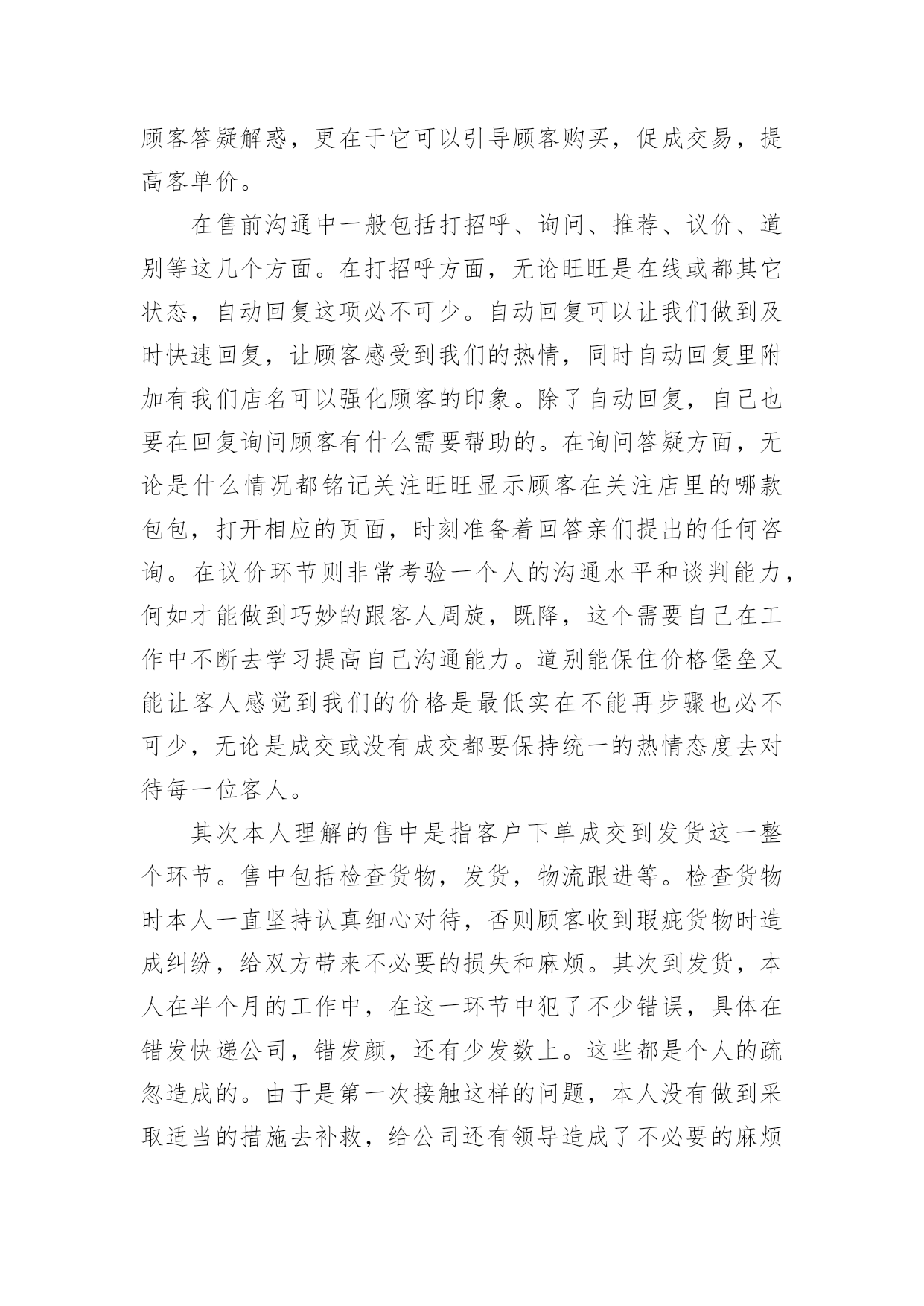 顾客答疑解惑，更在于它可以引导顾客购买，促成交易，提高客单价。

在售前沟通中一般包括打招呼、询问、推荐、议价、道别等这几个方面。在打招呼方面，无论旺旺是在线或都其它状态，自动回复这项必不可少。自动回复可以让我们做到及时快速回复，让顾客感受到我们的热情，同时自动回复里附加有我们店名可以强化顾客的印象。除了自动回复，自己也要在回复询问顾客有什么需要帮助的。在询问答疑方面，无论是什么情况都铭记关注旺旺显示顾客在关注店里的哪款包包，打开相应的页面，时刻准备着回答亲们提出的任何咨询。在议价环节则非常考验一个人的沟通水平和谈判能力，何如才能做到巧妙的跟客人周旋，既降，这个需要自己在工作中不断去学习提高自己沟通能力。道别能保住价格堡垒又能让客人感觉到我们的价格是最低实在不能再步骤也必不可少，无论是成交或没有成交都要保持统一的热情态度去对待每一位客人。

其次本人理解的售中是指客户下单成交到发货这一整个环节。售中包括检查货物，发货，物流跟进等。检查货物时本人一直坚持认真细心对待，否则顾客收到瑕疵货物时造成纠纷，给双方带来不必要的损失和麻烦。其次到发货，本人在半个月的工作中，在这一环节中犯了不少错误，具体在错发快递公司，错发颜，还有少发数上。这些都是个人的疏忽造成的。由于是第一次接触这样的问题，本人没有做到采取适当的措施去补救，给公司还有领导造成了不必要的麻烦